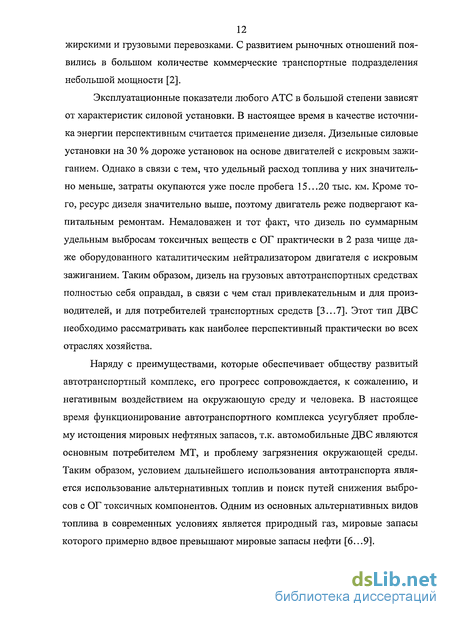 12

жирскими и грузовыми перевозками. С развитием рыночных отношений появились в большом количестве коммерческие транспортные подразделения небольшой мощности [2].

Эксплуатационные показатели любого АТС в большой степени зависят от характеристик силовой установки. В настоящее время в качестве источника энергии перспективным считается применение дизеля. Дизельные силовые установки на 30 % дороже установок на основе двигателей с искровым зажиганием. Однако в связи с тем, что удельный расход топлива у них значительно меньше, затраты окупаются уже после пробега 15…20 тыс. км. Кроме того, ресурс дизеля значительно выше, поэтому двигатель реже подвергают капитальным ремонтам. Немаловажен и тот факт, что дизель по суммарным удельным выбросам токсичных веществ с ОГ практически в 2 раза чище даже оборудованного каталитическим нейтрализатором двигателя с искровым зажиганием. Таким образом, дизель на грузовых автотранспортных средствах полностью себя оправдал, в связи с чем стал привлекательным и для производителей, и для потребителей транспортных средств [3…7]. Этот тип ДВС необходимо рассматривать как наиболее перспективный практически во всех отраслях хозяйства.

Наряду с преимуществами, которые обеспечивает обществу развитый автотранспортный комплекс, его прогресс сопровождается, к сожалению, и негативным воздействием на окружающую среду и человека. В настоящее время функционирование автотранспортного комплекса усугубляет проблему истощения мировых нефтяных запасов, т.к. автомобильные ДВС являются основным потребителем МТ, и проблему загрязнения окружающей среды. Таким образом, условием дальнейшего использования автотранспорта является использование альтернативных топлив и поиск путей снижения выбросов с ОГ токсичных компонентов. Одним из основных альтернативных видов топлива в современных условиях является природный газ, мировые запасы которого примерно вдвое превышают мировые запасы нефти [6…9].

dsLib.net
библиотека диссертаций